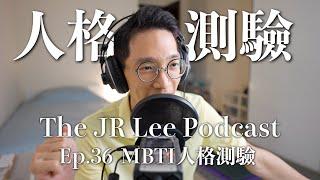 人格 測驗

The JR Lee Podcast
Ep.36 MBTI人格測驗